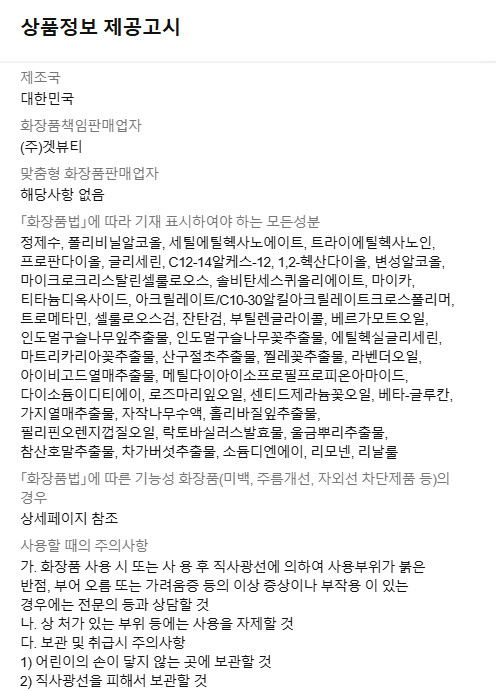 상품정보 제공고시

제조국

대한민국

화장품책임판매업자

(주)겟뷰티

맞춤형 화장품판매업자

해당사항 없음

「화장품법」에 따라 기재 표시하여야 하는 모든성분

정제수, 폴리비닐알코올, 세틸에틸헥사노에이트, 트라이에틸헥사노인, 프로판다이올, 글리세린, C12-14알케스-12, 1,2-헥산다이올, 변성알코올, 마이크로크리스탈린셀룰로오스, 솔비탄세스퀴올리에이트, 마이카, 티타늄디옥사이드, 아크릴레이트/C10-30알킬아크릴레이트크로스폴리머, 트로메타민, 셀룰로오스검, 잔탄검, 부틸렌글라이콜, 베르가모트오일, 인도멀구슬나무잎추출물, 인도멀구슬나무꽃추출물, 에틸헥실글리세린, 마트리카리아꽃추출물, 산구절초추출물, 찔레꽃추출물, 라벤더오일, 아이비고드열매추출물, 메틸다이아이소프로필프로피온아마이드, 다이소듐이디티에이, 로즈마리잎오일, 센티드제라늄꽃오일, 베타-글루칸, 가지열매추출물, 자작나무수액, 홀리바질잎추출물, 필리핀오렌지껍질오일, 락토바실러스발효물, 울금뿌리추출물, 참산호말추출물, 차가버섯추출물, 소듐디엔에이, 리모넨, 리날룰

「화장품법」에 따른 기능성 화장품(미백, 주름개선, 자외선 차단제품 등)의 경우

상세페이지 참조

사용할 때의 주의사항

가. 화장품 사용 시 또는 사 용 후 직사광선에 의하여 사용부위가 붉은 반점, 부어 오름 또는 가려움증 등의 이상 증상이나 부작용 이 있는 경우에는 전문의 등과 상담할 것
나. 상 처가 있는 부위 등에는 사용을 자제할 것
다. 보관 및 취급시 주의사항
1) 어린이의 손이 닿지 않는 곳에 보관할 것
2) 직사광선을 피해서 보관할 것